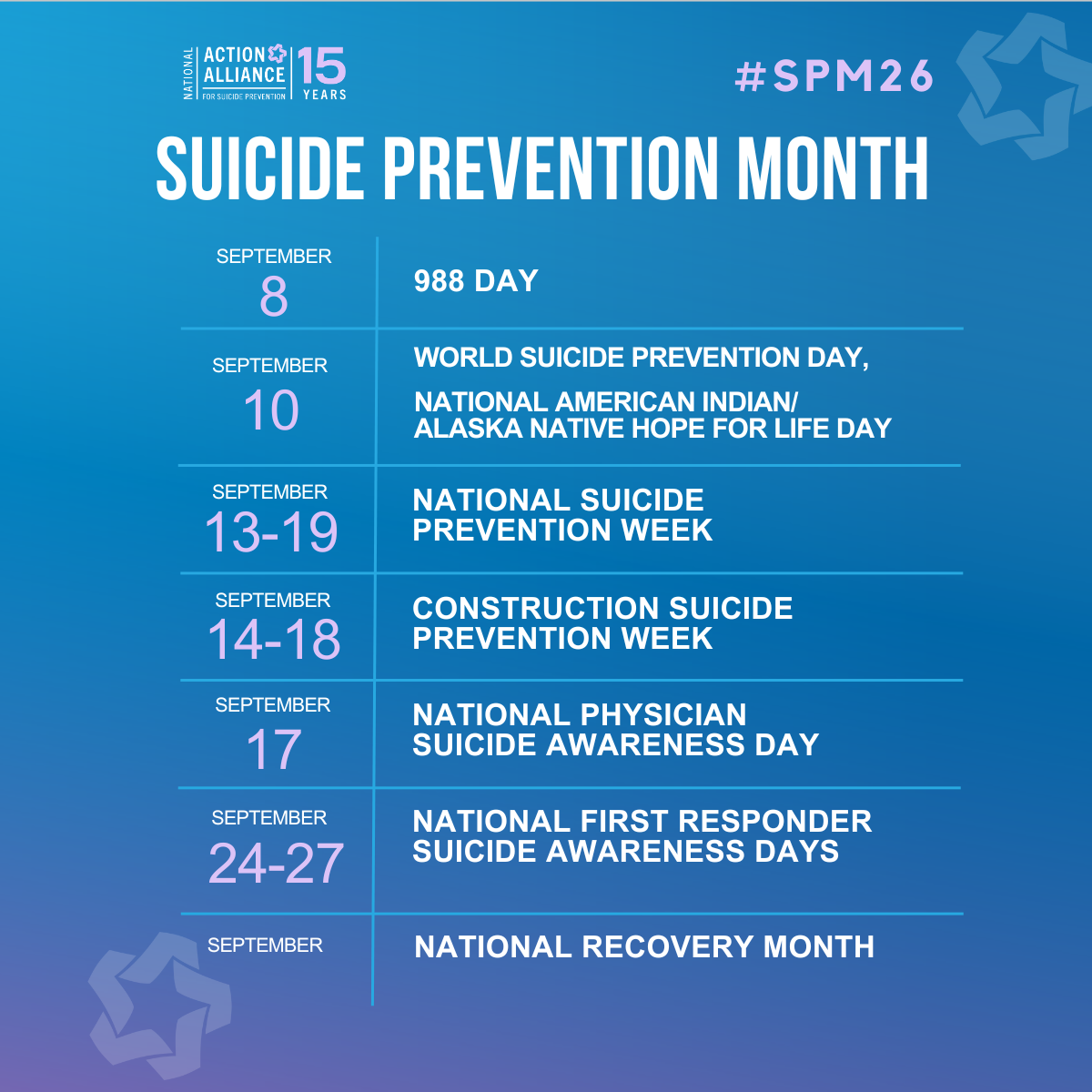 NATIONAL ACTION ALLIANCE FOR SUICIDE PREVENTION 15 YEARS

#SPM26

SUICIDE PREVENTION MONTH

| | |
|---|---|
| SEPTEMBER 8 | 988 DAY |
| SEPTEMBER 10 | WORLD SUICIDE PREVENTION DAY, NATIONAL AMERICAN INDIAN/ ALASKA NATIVE HOPE FOR LIFE DAY |
| SEPTEMBER 13-19 | NATIONAL SUICIDE PREVENTION WEEK |
| SEPTEMBER 14-18 | CONSTRUCTION SUICIDE PREVENTION WEEK |
| SEPTEMBER 17 | NATIONAL PHYSICIAN SUICIDE AWARENESS DAY |
| SEPTEMBER 24-27 | NATIONAL FIRST RESPONDER SUICIDE AWARENESS DAYS |
| SEPTEMBER | NATIONAL RECOVERY MONTH |